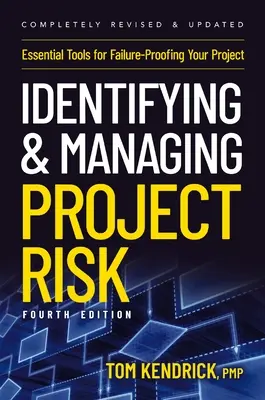 COMPLETELY REVISED & UPDATED

Essential Tools for Failure-Proofing Your Project

IDENTIFYING & MANAGING PROJECT RISK

FOURTH EDITION

TOM KENDRICK, PMP